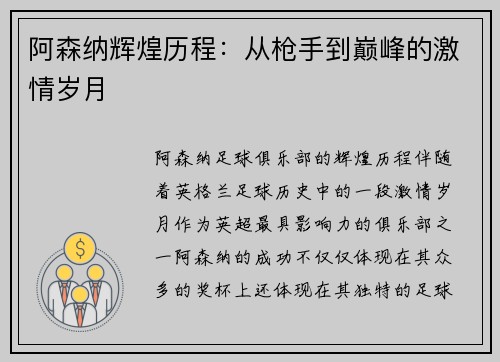 阿森纳辉煌历程：从枪手到巅峰的激情岁月

阿森纳足球俱乐部的辉煌历程伴随着英格兰足球历史中的一段激情岁月作为英超最具影响力的俱乐部之一阿森纳的成功不仅仅体现在其众多的奖杯上还体现在其独特的足球

$